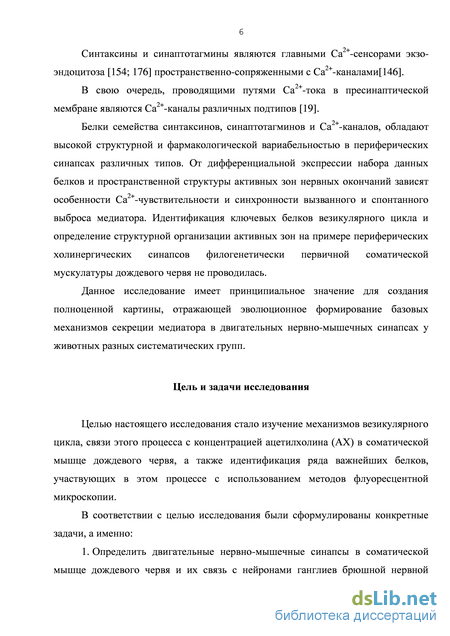 6

Синтаксины и синаптотагмины являются главными $Ca^{2+}$-сенсорами экзо-эндоцитоза [154; 176] пространственно-сопряженными с $Ca^{2+}$-каналами[146].

В свою очередь, проводящими путями $Ca^{2+}$-тока в пресинаптической мембране являются $Ca^{2+}$-каналы различных подтипов [19].

Белки семейства синтаксинов, синаптотагминов и $Ca^{2+}$-каналов, обладают высокой структурной и фармакологической вариабельностью в периферических синапсах различных типов. От дифференциальной экспрессии набора данных белков и пространственной структуры активных зон нервных окончаний зависят особенности $Ca^{2+}$-чувствительности и синхронности вызванного и спонтанного выброса медиатора. Идентификация ключевых белков везикулярного цикла и определение структурной организации активных зон на примере периферических холинергических синапсов филогенетически первичной соматической мускулатуры дождевого червя не проводилась.

Данное исследование имеет принципиальное значение для создания полноценной картины, отражающей эволюционное формирование базовых механизмов секреции медиатора в двигательных нервно-мышечных синапсах у животных разных систематических групп.

Цель и задачи исследования

Целью настоящего исследования стало изучение механизмов везикулярного цикла, связи этого процесса с концентрацией ацетилхолина (АХ) в соматической мышце дождевого червя, а также идентификация ряда важнейших белков, участвующих в этом процессе с использованием методов флуоресцентной микроскопии.

В соответствии с целью исследования были сформулированы конкретные задачи, а именно:

1. Определить двигательные нервно-мышечные синапсы в соматической мышце дождевого червя и их связь с нейронами ганглиев брюшной нервной

dsLib.net
библиотека диссертаций